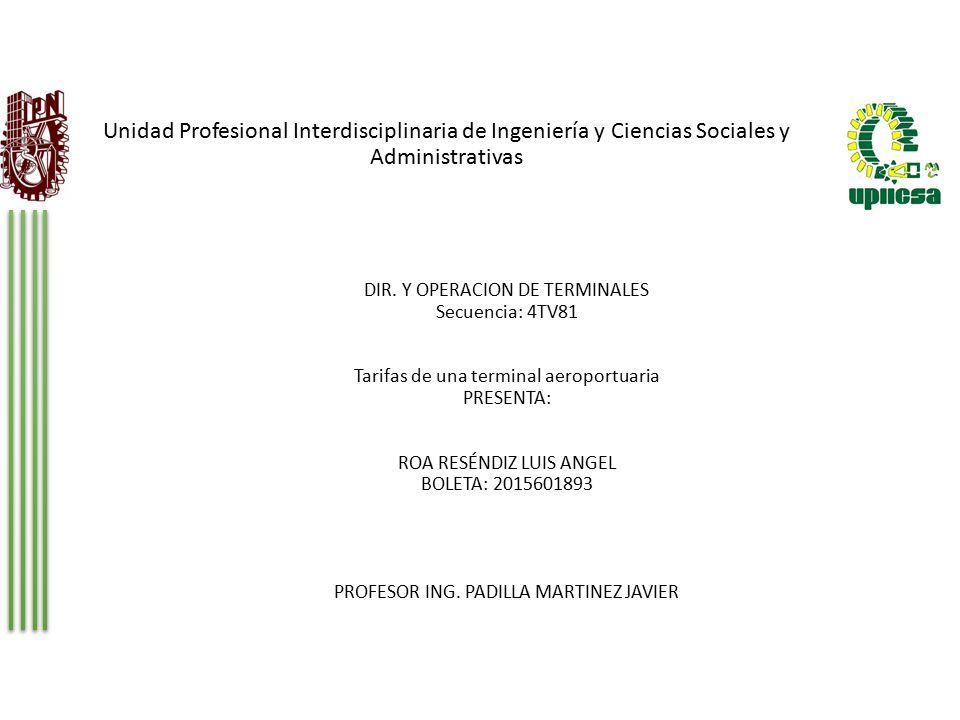 IPN

Unidad Profesional Interdisciplinaria de Ingeniería y Ciencias Sociales y Administrativas

upiicsa

DIR. Y OPERACION DE TERMINALES
Secuencia: 4TV81

Tarifas de una terminal aeroportuaria
PRESENTA:

ROA RESÉNDIZ LUIS ANGEL
BOLETA: 2015601893

PROFESOR ING. PADILLA MARTINEZ JAVIER